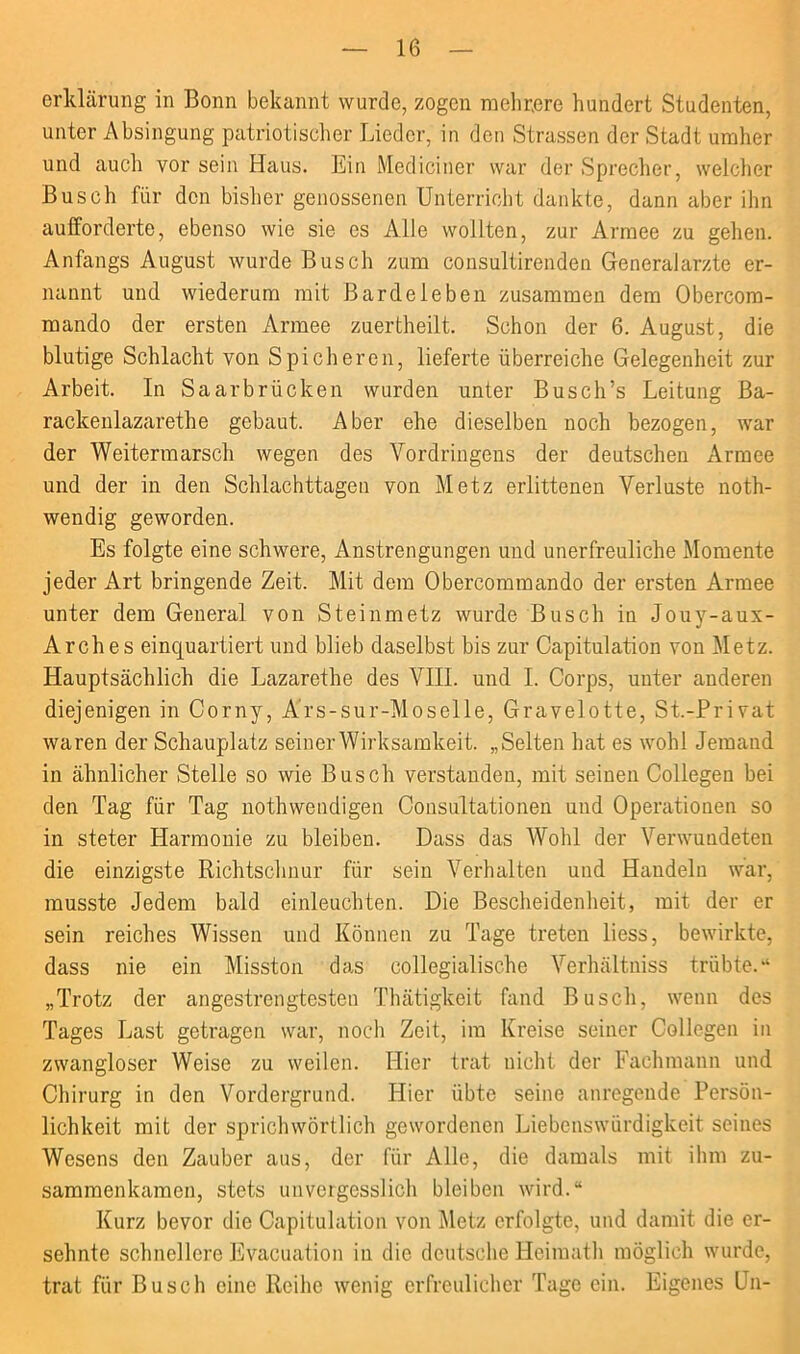 — 16 —

erklärung in Bonn bekannt wurde, zogen mehrere hundert Studenten, unter Absingung patriotischer Lieder, in den Strassen der Stadt umher und auch vor sein Haus. Ein Mediciner war der Sprecher, welcher Busch für den bisher genossenen Unterricht dankte, dann aber ihn aufforderte, ebenso wie sie es Alle wollten, zur Armee zu gehen. Anfangs August wurde Busch zum consultirenden Generalarzte ernannt und wiederum mit Bardeleben zusammen dem Obercommando der ersten Armee zuertheilt. Schon der 6. August, die blutige Schlacht von Spicheren, lieferte überreiche Gelegenheit zur Arbeit. In Saarbrücken wurden unter Busch's Leitung Barackenlazarethe gebaut. Aber ehe dieselben noch bezogen, war der Weitermarsch wegen des Vordringens der deutschen Armee und der in den Schlachttagen von Metz erlittenen Verluste nothwendig geworden.

Es folgte eine schwere, Anstrengungen und unerfreuliche Momente jeder Art bringende Zeit. Mit dem Obercommando der ersten Armee unter dem General von Steinmetz wurde Busch in Jouy-aux-Arches einquartiert und blieb daselbst bis zur Capitulation von Metz. Hauptsächlich die Lazarethe des VIII. und I. Corps, unter anderen diejenigen in Corny, Ars-sur-Moselle, Gravelotte, St.-Privat waren der Schauplatz seiner Wirksamkeit. „Selten hat es wohl Jemand in ähnlicher Stelle so wie Busch verstanden, mit seinen Collegen bei den Tag für Tag nothwendigen Consultationen und Operationen so in steter Harmonie zu bleiben. Dass das Wohl der Verwundeten die einzigste Richtschnur für sein Verhalten und Handeln war, musste Jedem bald einleuchten. Die Bescheidenheit, mit der er sein reiches Wissen und Können zu Tage treten liess, bewirkte, dass nie ein Misston das collegialische Verhältniss trübte.“ „Trotz der angestrengtesten Thätigkeit fand Busch, wenn des Tages Last getragen war, noch Zeit, im Kreise seiner Collegen in zwangloser Weise zu weilen. Hier trat nicht der Fachmann und Chirurg in den Vordergrund. Hier übte seine anregende Persönlichkeit mit der sprichwörtlich gewordenen Liebenswürdigkeit seines Wesens den Zauber aus, der für Alle, die damals mit ihm zusammenkamen, stets unvergesslich bleiben wird.“

Kurz bevor die Capitulation von Metz erfolgte, und damit die ersehnte schnellere Evacuation in die deutsche Heimath möglich wurde, trat für Busch eine Reihe wenig erfreulicher Tage ein. Eigenes Un-